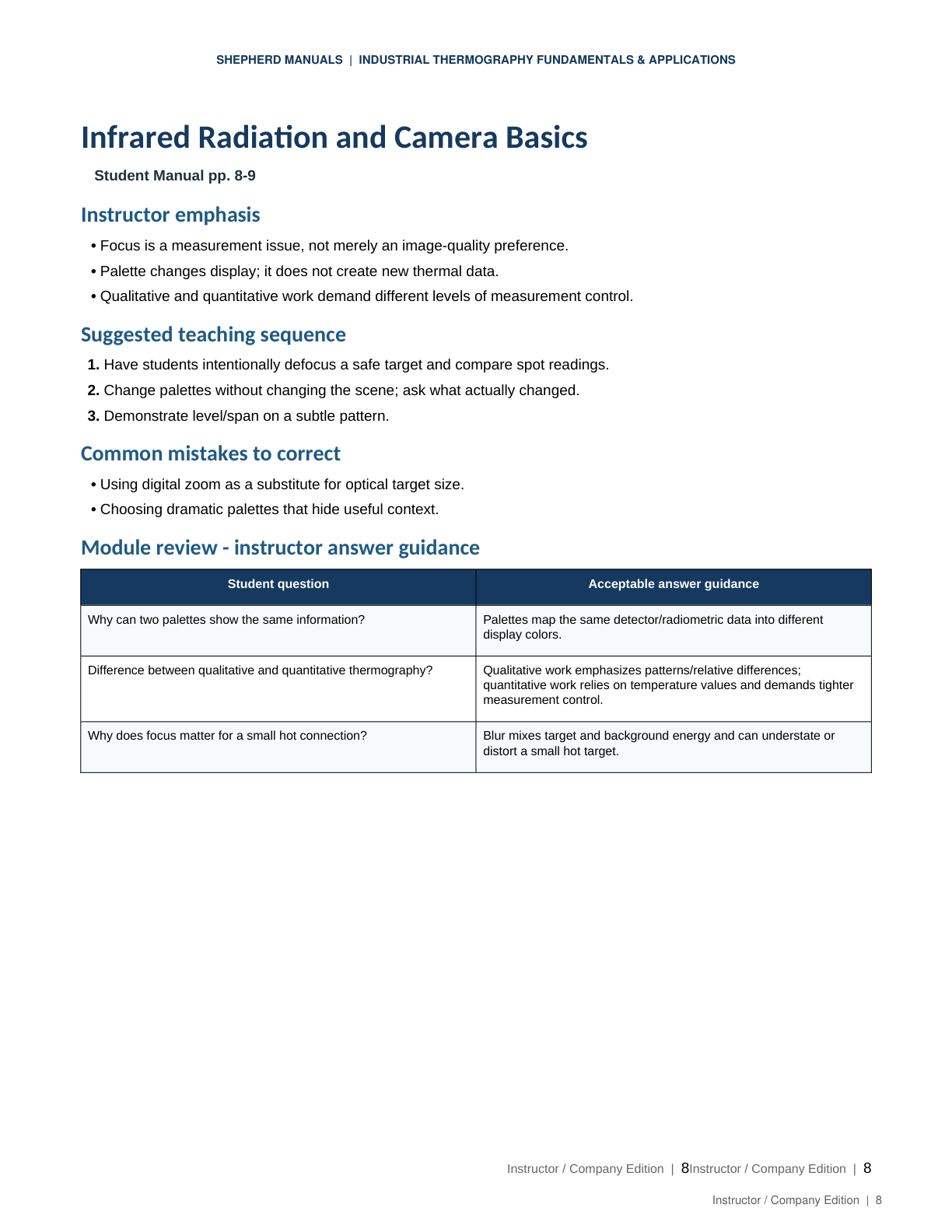 SHEPHERD MANUALS | INDUSTRIAL THERMOGRAPHY FUNDAMENTALS & APPLICATIONS

Infrared Radiation and Camera Basics

Student Manual pp. 8-9

Instructor emphasis

• Focus is a measurement issue, not merely an image-quality preference.
• Palette changes display; it does not create new thermal data.
• Qualitative and quantitative work demand different levels of measurement control.

Suggested teaching sequence

1. Have students intentionally defocus a safe target and compare spot readings.
2. Change palettes without changing the scene; ask what actually changed.
3. Demonstrate level/span on a subtle pattern.

Common mistakes to correct

• Using digital zoom as a substitute for optical target size.
• Choosing dramatic palettes that hide useful context.

Module review - instructor answer guidance

| Student question | Acceptable answer guidance |
|---|---|
| Why can two palettes show the same information? | Palettes map the same detector/radiometric data into different display colors. |
| Difference between qualitative and quantitative thermography? | Qualitative work emphasizes patterns/relative differences; quantitative work relies on temperature values and demands tighter measurement control. |
| Why does focus matter for a small hot connection? | Blur mixes target and background energy and can understate or distort a small hot target. |

Instructor / Company Edition | 8Instructor / Company Edition | 8

Instructor / Company Edition | 8